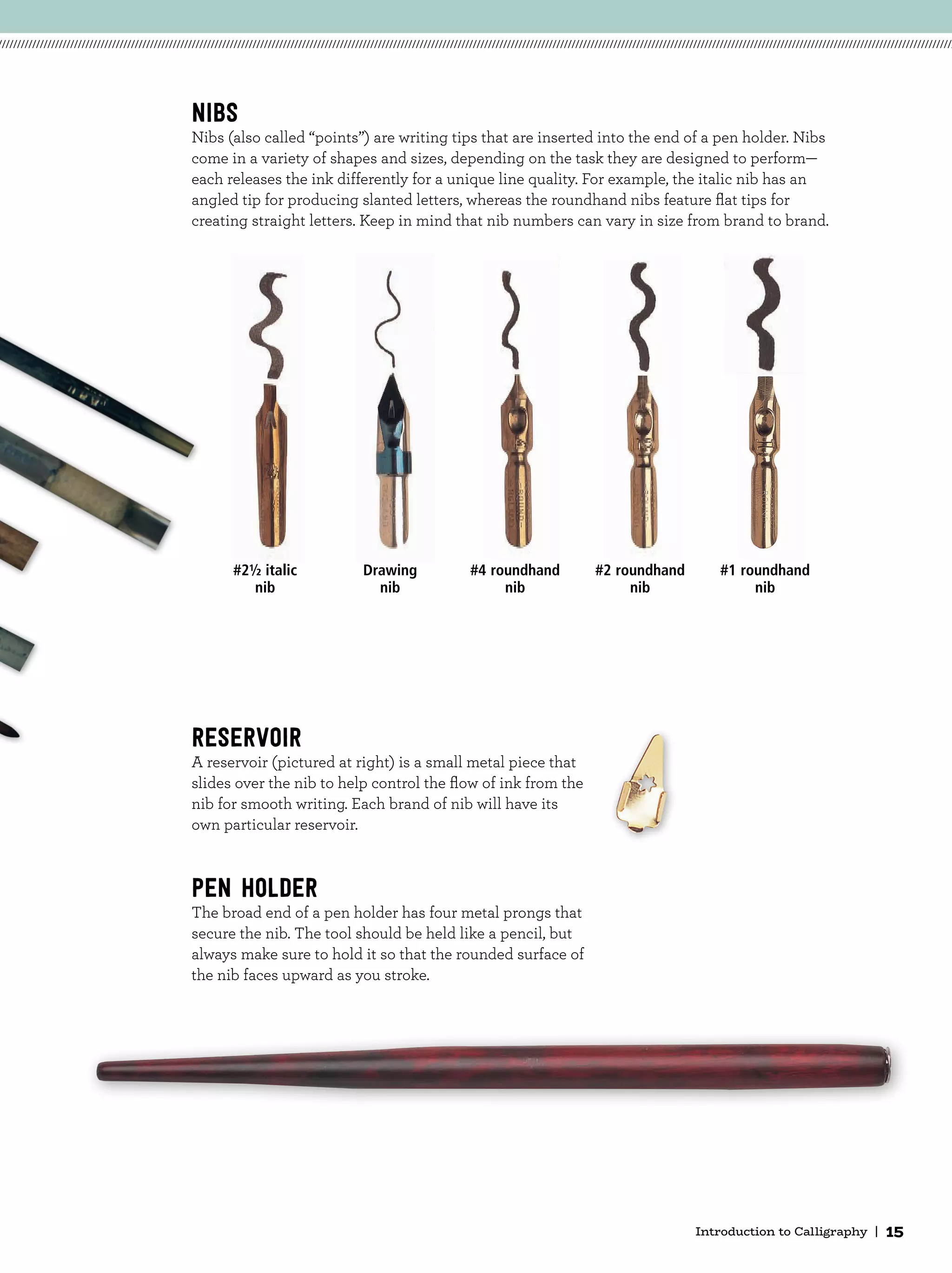 NIBS

Nibs (also called “points”) are writing tips that are inserted into the end of a pen holder. Nibs come in a variety of shapes and sizes, depending on the task they are designed to perform—each releases the ink differently for a unique line quality. For example, the italic nib has an angled tip for producing slanted letters, whereas the roundhand nibs feature flat tips for creating straight letters. Keep in mind that nib numbers can vary in size from brand to brand.

#2½ italic nib

Drawing nib

#4 roundhand nib

#2 roundhand nib

#1 roundhand nib

RESERVOIR

A reservoir (pictured at right) is a small metal piece that slides over the nib to help control the flow of ink from the nib for smooth writing. Each brand of nib will have its own particular reservoir.

PEN HOLDER

The broad end of a pen holder has four metal prongs that secure the nib. The tool should be held like a pencil, but always make sure to hold it so that the rounded surface of the nib faces upward as you stroke.

Introduction to Calligraphy | 15